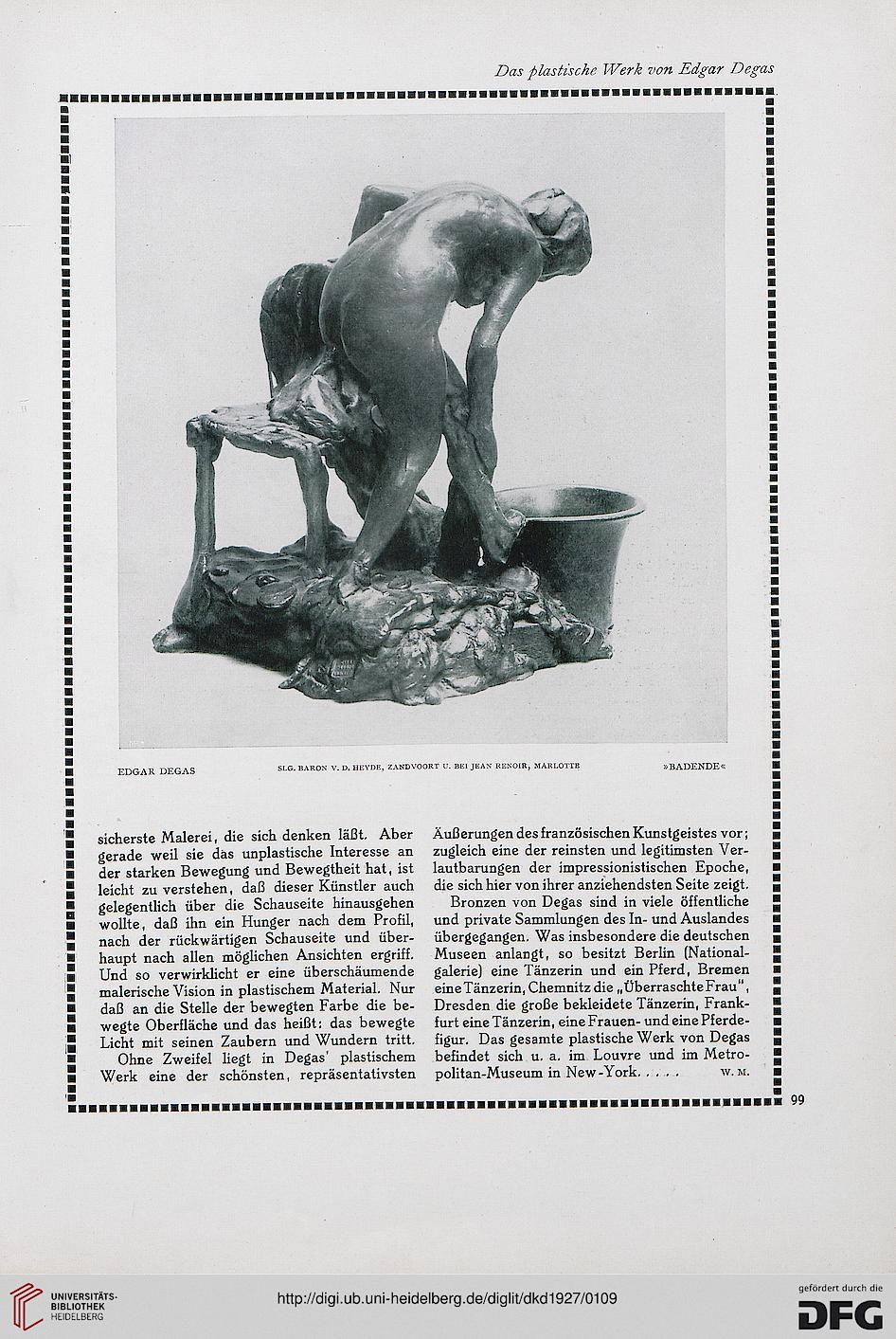 Das plastische Werk von Edgar Degas

EDGAR DEGAS SLG. BARON V. D. HEYDE, ZANDVOORT U. BEI JEAN RENOIR, MARLOTTE »BADENDE«

sicherste Malerei, die sich denken läßt. Aber gerade weil sie das unplastische Interesse an der starken Bewegung und Bewegtheit hat, ist leicht zu verstehen, daß dieser Künstler auch gelegentlich über die Schauseite hinausgehen wollte, daß ihn ein Hunger nach dem Profil, nach der rückwärtigen Schauseite und überhaupt nach allen möglichen Ansichten ergriff. Und so verwirklicht er eine überschäumende malerische Vision in plastischem Material. Nur daß an die Stelle der bewegten Farbe die bewegte Oberfläche und das heißt: das bewegte Licht mit seinen Zaubern und Wundern tritt.

Ohne Zweifel liegt in Degas' plastischem Werk eine der schönsten, repräsentativsten Äußerungen des französischen Kunstgeistes vor; zugleich eine der reinsten und legitimsten Verlautbarungen der impressionistischen Epoche, die sich hier von ihrer anziehendsten Seite zeigt.

Bronzen von Degas sind in viele öffentliche und private Sammlungen des In- und Auslandes übergegangen. Was insbesondere die deutschen Museen anlangt, so besitzt Berlin (Nationalgalerie) eine Tänzerin und ein Pferd, Bremen eine Tänzerin, Chemnitz die „Überraschte Frau", Dresden die große bekleidete Tänzerin, Frankfurt eine Tänzerin, eine Frauen- und eine Pferdefigur. Das gesamte plastische Werk von Degas befindet sich u. a. im Louvre und im Metropolitan-Museum in New-York. . . . . W. M.

99

UNIVERSITÄTS-BIBLIOTHEK HEIDELBERG

http://digi.ub.uni-heidelberg.de/diglit/dkd1927/0109

gefördert durch die DFG